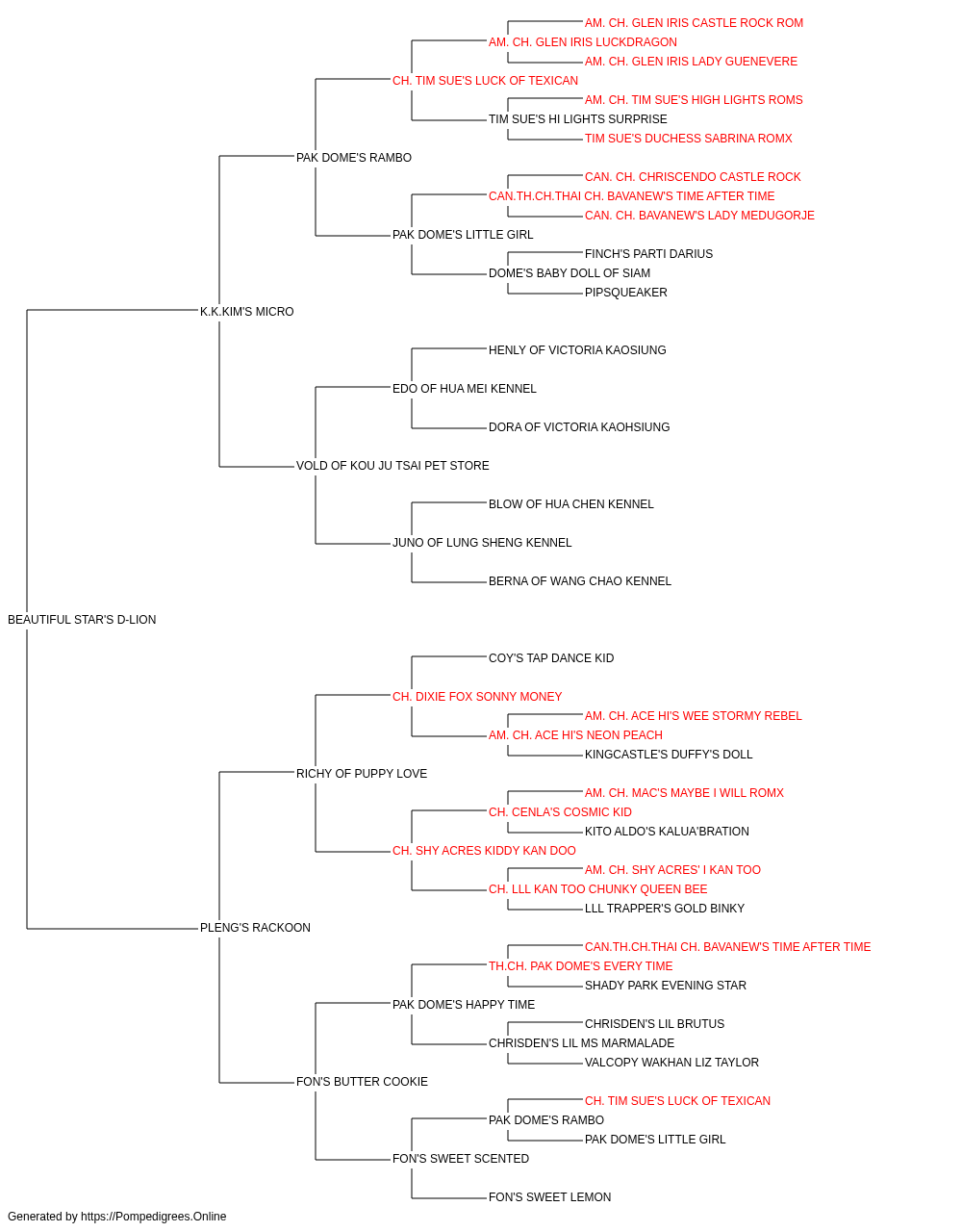 AM. CH. GLEN IRIS CASTLE ROCK ROM
AM. CH. GLEN IRIS LUCKDRAGON
AM. CH. GLEN IRIS LADY GUENEVERE
CH. TIM SUE'S LUCK OF TEXICAN
AM. CH. TIM SUE'S HIGH LIGHTS ROMS
TIM SUE'S HI LIGHTS SURPRISE
TIM SUE'S DUCHESS SABRINA ROMX
PAK DOME'S RAMBO
CAN. CH. CHRISCENDO CASTLE ROCK
CAN.TH.CH.THAI CH. BAVANEW'S TIME AFTER TIME
CAN. CH. BAVANEW'S LADY MEDUGORJE
PAK DOME'S LITTLE GIRL
FINCH'S PARTI DARIUS
DOME'S BABY DOLL OF SIAM
PIPSQUEAKER
K.K.KIM'S MICRO
HENLY OF VICTORIA KAOSIUNG
EDO OF HUA MEI KENNEL
DORA OF VICTORIA KAOHSIUNG
VOLD OF KOU JU TSAI PET STORE
BLOW OF HUA CHEN KENNEL
JUNO OF LUNG SHENG KENNEL
BERNA OF WANG CHAO KENNEL
BEAUTIFUL STAR'S D-LION
COY'S TAP DANCE KID
CH. DIXIE FOX SONNY MONEY
AM. CH. ACE HI'S WEE STORMY REBEL
AM. CH. ACE HI'S NEON PEACH
KINGCASTLE'S DUFFY'S DOLL
RICHY OF PUPPY LOVE
AM. CH. MAC'S MAYBE I WILL ROMX
CH. CENLA'S COSMIC KID
KITO ALDO'S KALUA'BRATION
CH. SHY ACRES KIDDY KAN DOO
AM. CH. SHY ACRES' I KAN TOO
CH. LLL KAN TOO CHUNKY QUEEN BEE
LLL TRAPPER'S GOLD BINKY
PLENG'S RACKOON
CAN.TH.CH.THAI CH. BAVANEW'S TIME AFTER TIME
TH.CH. PAK DOME'S EVERY TIME
SHADY PARK EVENING STAR
PAK DOME'S HAPPY TIME
CHRISDEN'S LIL BRUTUS
CHRISDEN'S LIL MS MARMALADE
VALCOPY WAKHAN LIZ TAYLOR
FON'S BUTTER COOKIE
CH. TIM SUE'S LUCK OF TEXICAN
PAK DOME'S RAMBO
PAK DOME'S LITTLE GIRL
FON'S SWEET SCENTED
FON'S SWEET LEMON
Generated by https://Pompedigrees.Online